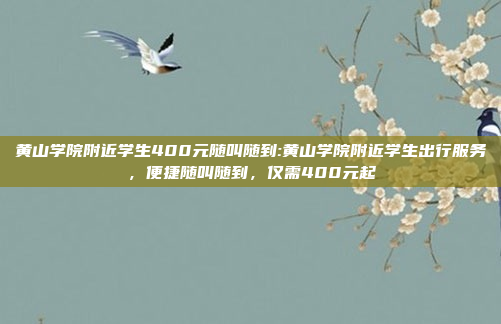 黄山学院附近学生400元随叫随到:黄山学院附近学生出行服务，便捷随叫随到，仅需400元起